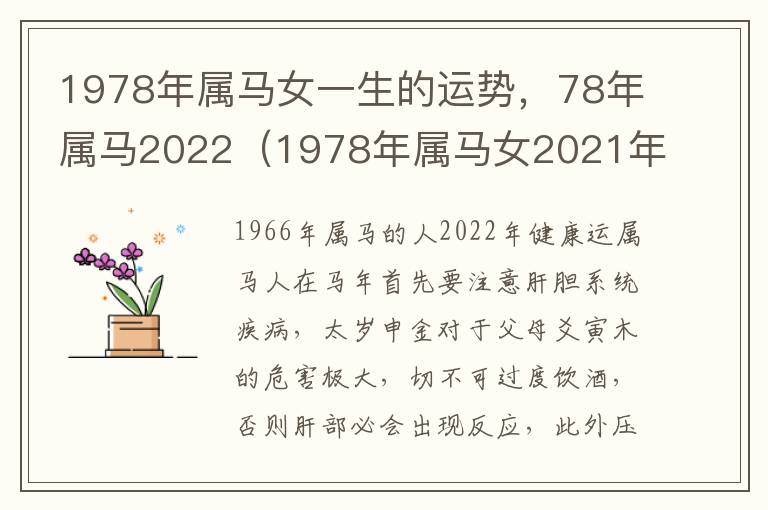 1978年属马女一生的运势，78年属马2022（1978年属马女2021年

1966年属马的人2022年健康运属马人在马年首先要注意肝胆系统疾病，太岁申金对于父母爻寅木的危害极大，切不可过度饮酒，否则肝部必会出现反应，此外压